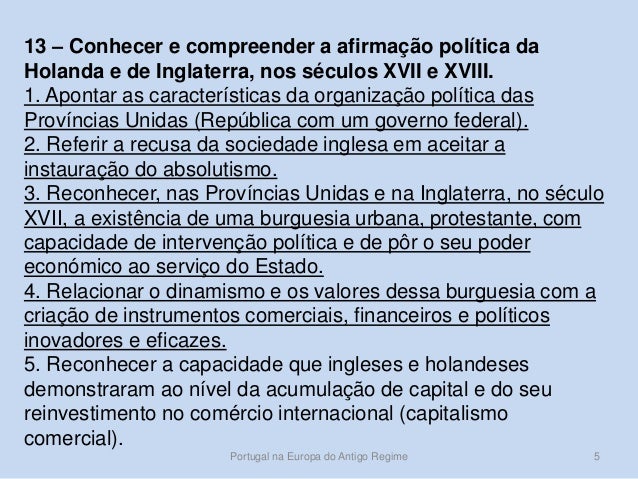 13 – Conhecer e compreender a afirmação política da Holanda e de Inglaterra, nos séculos XVII e XVIII.
1. Apontar as características da organização política das Províncias Unidas (República com um governo federal).
2. Referir a recusa da sociedade inglesa em aceitar a instauração do absolutismo.
3. Reconhecer, nas Províncias Unidas e na Inglaterra, no século XVII, a existência de uma burguesia urbana, protestante, com capacidade de intervenção política e de pôr o seu poder económico ao serviço do Estado.
4. Relacionar o dinamismo e os valores dessa burguesia com a criação de instrumentos comerciais, financeiros e políticos inovadores e eficazes.
5. Reconhecer a capacidade que ingleses e holandeses demonstraram ao nível da acumulação de capital e do seu reinvestimento no comércio internacional (capitalismo comercial).

Portugal na Europa do Antigo Regime

5